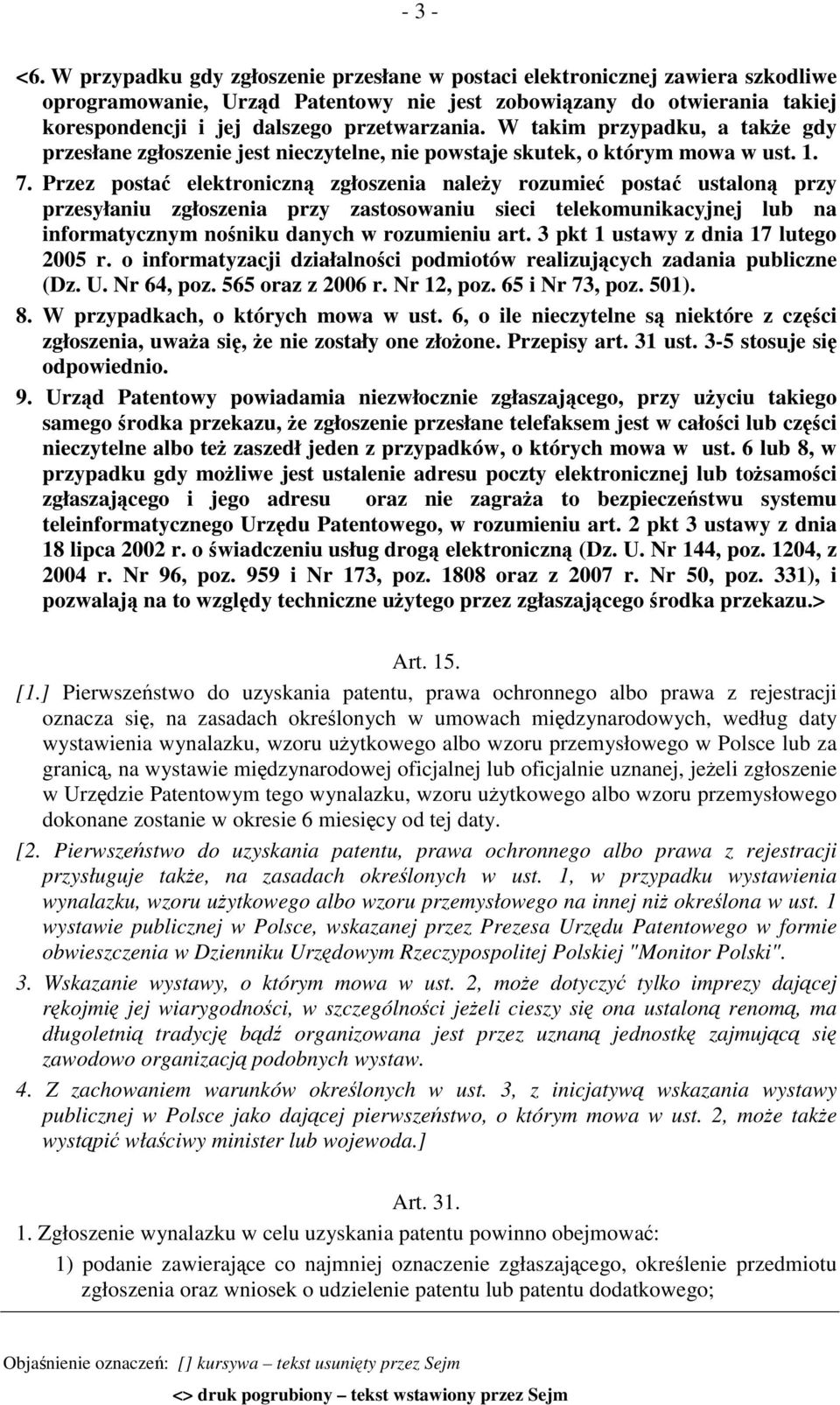 - 3 -

<6. W przypadku gdy zgłoszenie przesłane w postaci elektronicznej zawiera szkodliwe oprogramowanie, Urząd Patentowy nie jest zobowiązany do otwierania takiej korespondencji i jej dalszego przetwarzania. W takim przypadku, a także gdy przesłane zgłoszenie jest nieczytelne, nie powstaje skutek, o którym mowa w ust. 1.

7. Przez postać elektroniczną zgłoszenia należy rozumieć postać ustaloną przy przesyłaniu zgłoszenia przy zastosowaniu sieci telekomunikacyjnej lub na informatycznym nośniku danych w rozumieniu art. 3 pkt 1 ustawy z dnia 17 lutego 2005 r. o informatyzacji działalności podmiotów realizujących zadania publiczne (Dz. U. Nr 64, poz. 565 oraz z 2006 r. Nr 12, poz. 65 i Nr 73, poz. 501).

8. W przypadkach, o których mowa w ust. 6, o ile nieczytelne są niektóre z części zgłoszenia, uważa się, że nie zostały one złożone. Przepisy art. 31 ust. 3-5 stosuje się odpowiednio.

9. Urząd Patentowy powiadamia niezwłocznie zgłaszającego, przy użyciu takiego samego środka przekazu, że zgłoszenie przesłane telefaksem jest w całości lub części nieczytelne albo też zaszedł jeden z przypadków, o których mowa w ust. 6 lub 8, w przypadku gdy możliwe jest ustalenie adresu poczty elektronicznej lub tożsamości zgłaszającego i jego adresu oraz nie zagraża to bezpieczeństwu systemu teleinformatycznego Urzędu Patentowego, w rozumieniu art. 2 pkt 3 ustawy z dnia 18 lipca 2002 r. o świadczeniu usług drogą elektroniczną (Dz. U. Nr 144, poz. 1204, z 2004 r. Nr 96, poz. 959 i Nr 173, poz. 1808 oraz z 2007 r. Nr 50, poz. 331), i pozwalają na to względy techniczne użytego przez zgłaszającego środka przekazu.>

Art. 15.

[1.] Pierwszeństwo do uzyskania patentu, prawa ochronnego albo prawa z rejestracji oznacza się, na zasadach określonych w umowach międzynarodowych, według daty wystawienia wynalazku, wzoru użytkowego albo wzoru przemysłowego w Polsce lub za granicą, na wystawie międzynarodowej oficjalnej lub oficjalnie uznanej, jeżeli zgłoszenie w Urzędzie Patentowym tego wynalazku, wzoru użytkowego albo wzoru przemysłowego dokonane zostanie w okresie 6 miesięcy od tej daty.

[2. Pierwszeństwo do uzyskania patentu, prawa ochronnego albo prawa z rejestracji przysługuje także, na zasadach określonych w ust. 1, w przypadku wystawienia wynalazku, wzoru użytkowego albo wzoru przemysłowego na innej niż określona w ust. 1 wystawie publicznej w Polsce, wskazanej przez Prezesa Urzędu Patentowego w formie obwieszczenia w Dzienniku Urzędowym Rzeczypospolitej Polskiej "Monitor Polski".

3. Wskazanie wystawy, o którym mowa w ust. 2, może dotyczyć tylko imprezy dającej rękojmię jej wiarygodności, w szczególności jeżeli cieszy się ona ustaloną renomą, ma długoletnią tradycję bądź organizowana jest przez uznaną jednostkę zajmującą się zawodowo organizacją podobnych wystaw.

4. Z zachowaniem warunków określonych w ust. 3, z inicjatywą wskazania wystawy publicznej w Polsce jako dającej pierwszeństwo, o którym mowa w ust. 2, może także wystąpić właściwy minister lub wojewoda.]

Art. 31.

1. Zgłoszenie wynalazku w celu uzyskania patentu powinno obejmować:

1) podanie zawierające co najmniej oznaczenie zgłaszającego, określenie przedmiotu zgłoszenia oraz wniosek o udzielenie patentu lub patentu dodatkowego;

Objaśnienie oznaczeń: [] kursywa – tekst usunięty przez Sejm

<> druk pogrubiony – tekst wstawiony przez Sejm